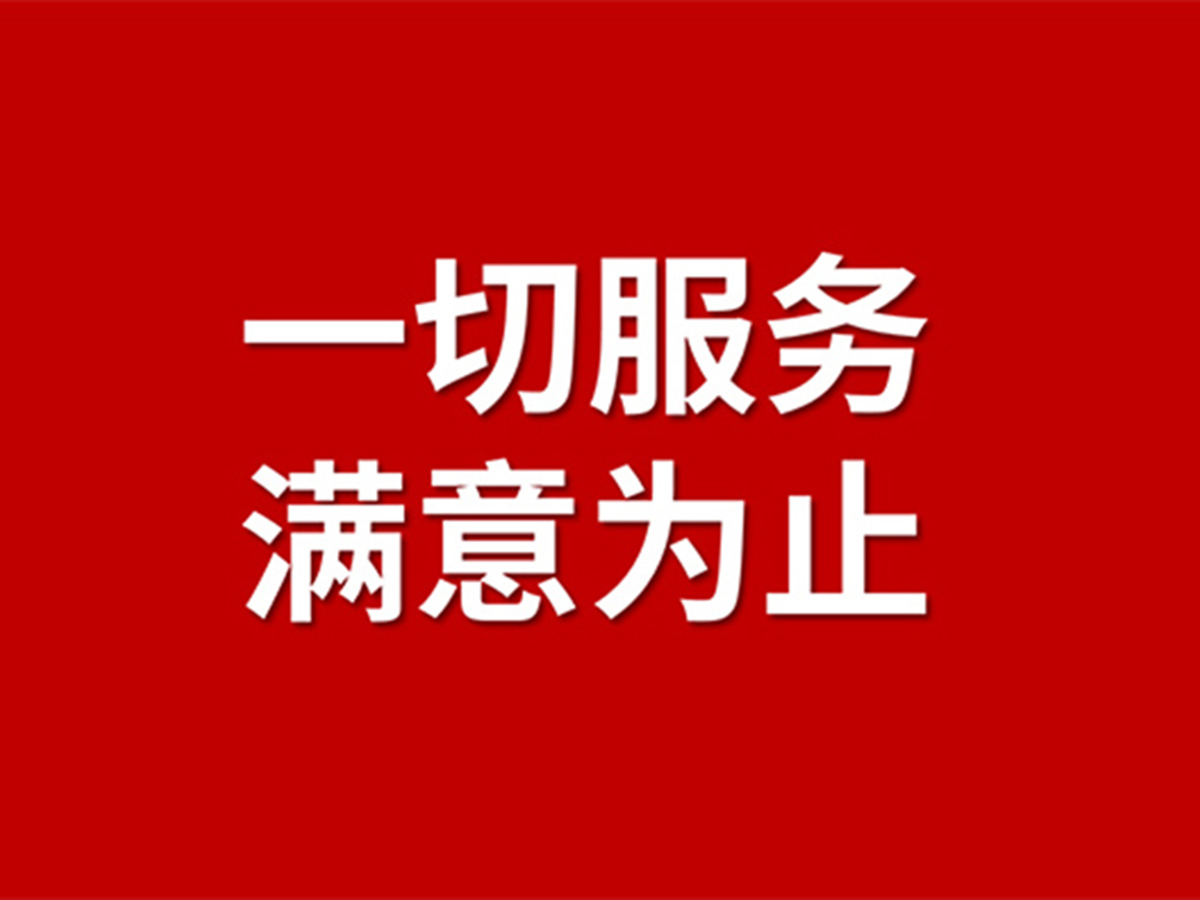 一切服务
满意为止